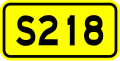 S218